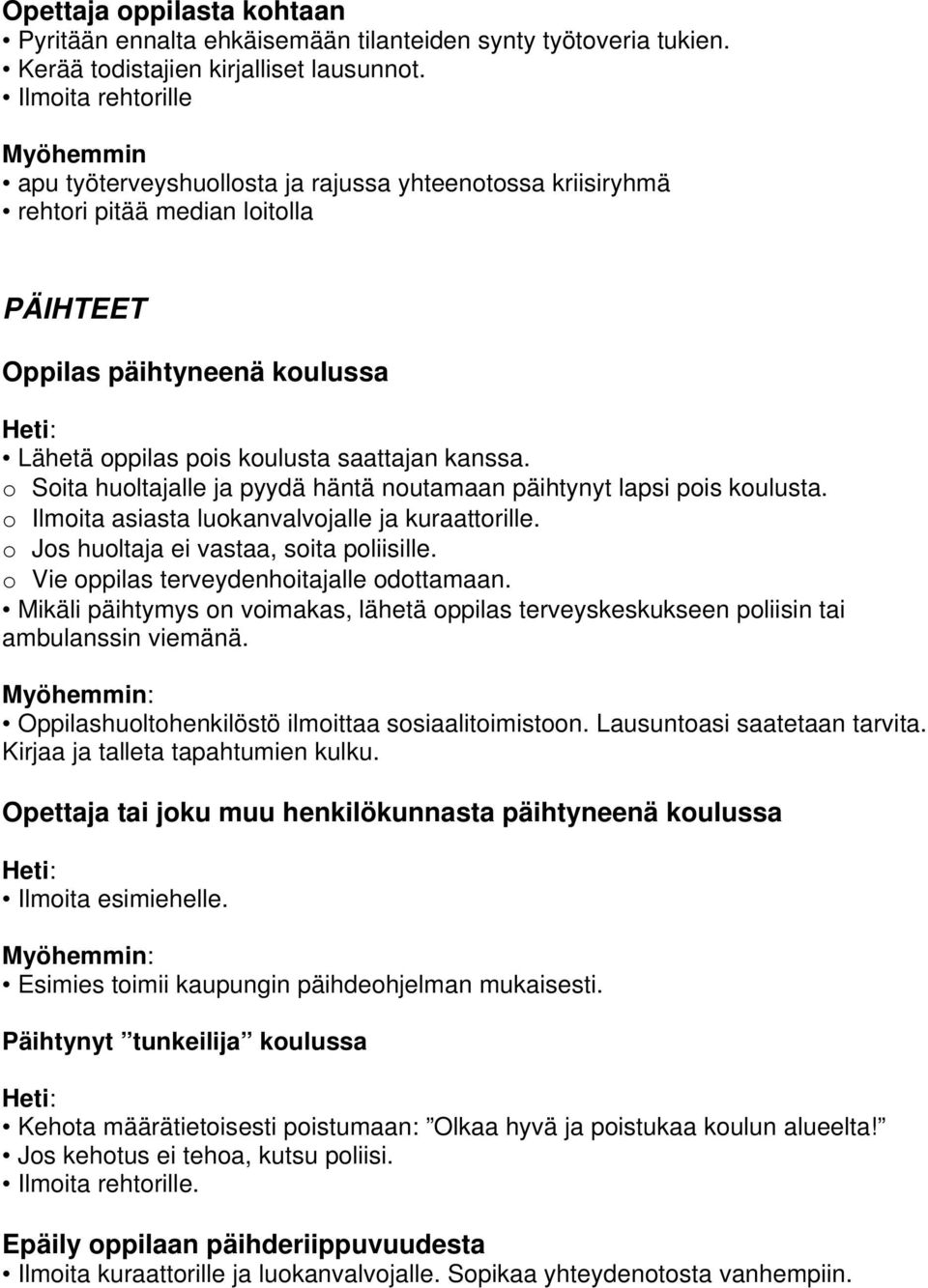 Opettaja oppilasta kohtaan
• Pyritään ennalta ehkäisemään tilanteiden synty työtoveria tukien.
• Kerää todistajien kirjalliset lausunnot.
• Ilmoita rehtorille

Myöhemmin
• apu työterveyshuollosta ja rajussa yhteenotossa kriisiryhmä
• rehtori pitää median loitolla

PÄIHTEET

Oppilas päihtyneenä koulussa

Heti:
• Lähetä oppilas pois koulusta saattajan kanssa.
o Soita huoltajalle ja pyydä häntä noutamaan päihtynyt lapsi pois koulusta.
o Ilmoita asiasta luokanvalvojalle ja kuraattorille.
o Jos huoltaja ei vastaa, soita poliisille.
o Vie oppilas terveydenhoitajalle odottamaan.
• Mikäli päihtymys on voimakas, lähetä oppilas terveyskeskukseen poliisin tai ambulanssin viemänä.

Myöhemmin:
• Oppilashuoltohenkilöstö ilmoittaa sosiaalitoimistoon. Lausuntoasi saatetaan tarvita. Kirjaa ja talleta tapahtumien kulku.

Opettaja tai joku muu henkilökunnasta päihtyneenä koulussa

Heti:
• Ilmoita esimiehelle.

Myöhemmin:
• Esimies toimii kaupungin päihdeohjelman mukaisesti.

Päihtynyt ”tunkeilija” koulussa

Heti:
• Kehota määrätietoisesti poistumaan: ”Olkaa hyvä ja poistukaa koulun alueelta!”
• Jos kehotus ei tehoa, kutsu poliisi.
• Ilmoita rehtorille.

Epäily oppilaan päihderiippuvuudesta
• Ilmoita kuraattorille ja luokanvalvojalle. Sopikaa yhteydenotosta vanhempiin.